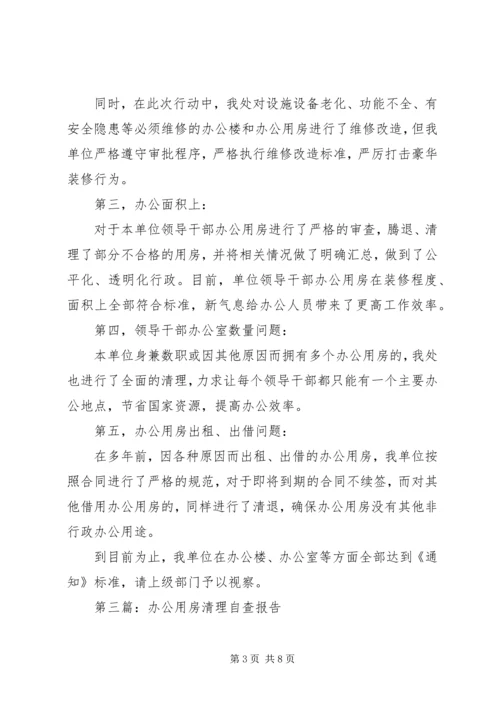 同时，在此次行动中，我处对设施设备老化、功能不全、有安全隐患等必须维修的办公楼和办公用房进行了维修改造，但我单位严格遵守审批程序，严格执行维修改造标准，严厉打击豪华装修行为。

第三，办公面积上：

对于本单位领导干部办公用房进行了严格的审查，腾退、清理了部分不合格的用房，并将相关情况做了明确汇总，做到了公平化、透明化行政。目前，单位领导干部办公用房在装修程度、面积上全部符合标准，新气息给办公人员带来了更高工作效率。

第四，领导干部办公室数量问题：

本单位身兼数职或因其他原因而拥有多个办公用房的，我处也进行了全面的清理，力求让每个领导干部都只能有一个主要办公地点，节省国家资源，提高办公效率。

第五，办公用房出租、出借问题：

在多年前，因各种原因而出租、出借的办公用房，我单位按照合同进行了严格的规范，对于即将到期的合同不续签，而对其他借用办公用房的，同样进行了清退，确保办公用房没有其他非行政办公用途。

到目前为止，我单位在办公楼、办公室等方面全部达到《通知》标准，请上级部门予以视察。

第三篇：办公用房清理自查报告

第 3 页 共 8 页